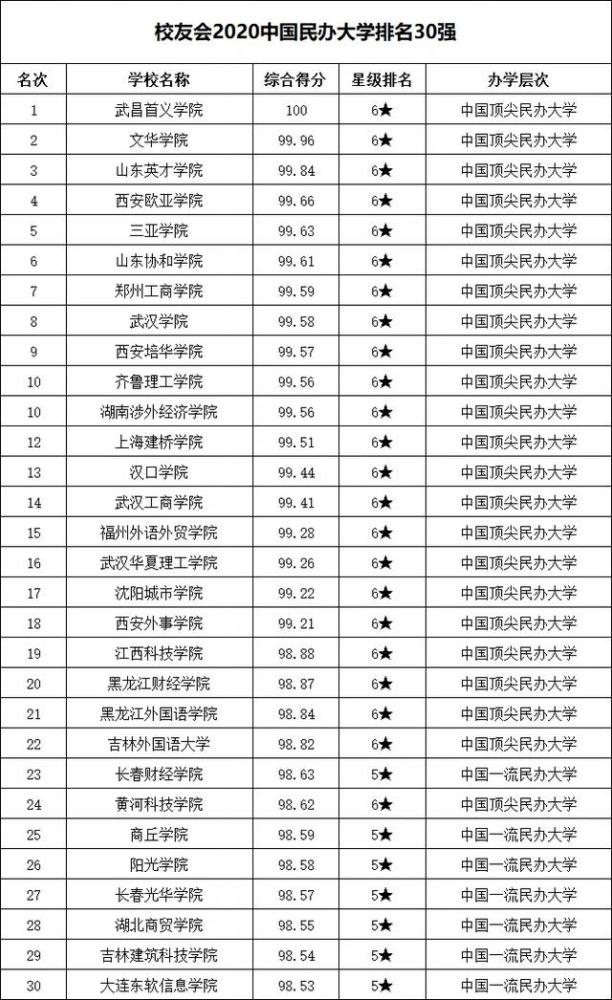 校友会2020中国民办大学排名30强

| 名次 | 学校名称 | 综合得分 | 星级排名 | 办学层次 |
|---|---|---|---|---|
| 1 | 武昌首义学院 | 100 | 6★ | 中国顶尖民办大学 |
| 2 | 文华学院 | 99.96 | 6★ | 中国顶尖民办大学 |
| 3 | 山东英才学院 | 99.84 | 6★ | 中国顶尖民办大学 |
| 4 | 西安欧亚学院 | 99.66 | 6★ | 中国顶尖民办大学 |
| 5 | 三亚学院 | 99.63 | 6★ | 中国顶尖民办大学 |
| 6 | 山东协和学院 | 99.61 | 6★ | 中国顶尖民办大学 |
| 7 | 郑州工商学院 | 99.59 | 6★ | 中国顶尖民办大学 |
| 8 | 武汉学院 | 99.58 | 6★ | 中国顶尖民办大学 |
| 9 | 西安培华学院 | 99.57 | 6★ | 中国顶尖民办大学 |
| 10 | 齐鲁理工学院 | 99.56 | 6★ | 中国顶尖民办大学 |
| 10 | 湖南涉外经济学院 | 99.56 | 6★ | 中国顶尖民办大学 |
| 12 | 上海建桥学院 | 99.51 | 6★ | 中国顶尖民办大学 |
| 13 | 汉口学院 | 99.44 | 6★ | 中国顶尖民办大学 |
| 14 | 武汉工商学院 | 99.41 | 6★ | 中国顶尖民办大学 |
| 15 | 福州外语外贸学院 | 99.28 | 6★ | 中国顶尖民办大学 |
| 16 | 武汉华夏理工学院 | 99.26 | 6★ | 中国顶尖民办大学 |
| 17 | 沈阳城市学院 | 99.22 | 6★ | 中国顶尖民办大学 |
| 18 | 西安外事学院 | 99.21 | 6★ | 中国顶尖民办大学 |
| 19 | 江西科技学院 | 98.88 | 6★ | 中国顶尖民办大学 |
| 20 | 黑龙江财经学院 | 98.87 | 6★ | 中国顶尖民办大学 |
| 21 | 黑龙江外国语学院 | 98.84 | 6★ | 中国顶尖民办大学 |
| 22 | 吉林外国语大学 | 98.82 | 6★ | 中国顶尖民办大学 |
| 23 | 长春财经学院 | 98.63 | 5★ | 中国一流民办大学 |
| 24 | 黄河科技学院 | 98.62 | 6★ | 中国顶尖民办大学 |
| 25 | 商丘学院 | 98.59 | 5★ | 中国一流民办大学 |
| 26 | 阳光学院 | 98.58 | 5★ | 中国一流民办大学 |
| 27 | 长春光华学院 | 98.57 | 5★ | 中国一流民办大学 |
| 28 | 湖北商贸学院 | 98.55 | 5★ | 中国一流民办大学 |
| 29 | 吉林建筑科技学院 | 98.54 | 5★ | 中国一流民办大学 |
| 30 | 大连东软信息学院 | 98.53 | 5★ | 中国一流民办大学 |